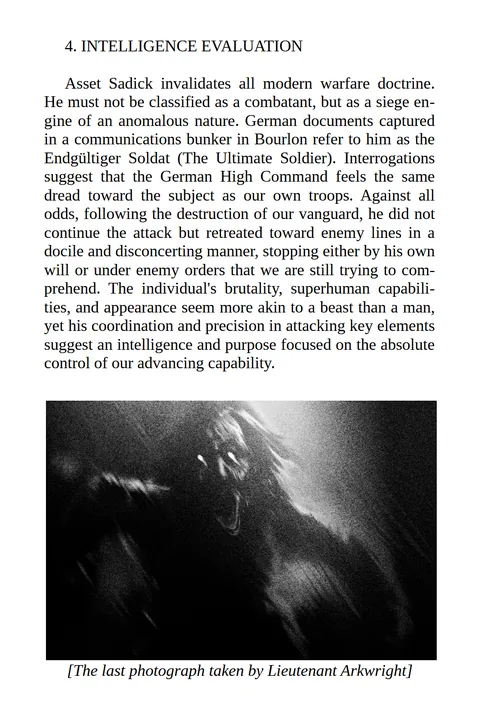 4. INTELLIGENCE EVALUATION

Asset Sadick invalidates all modern warfare doctrine. He must not be classified as a combatant, but as a siege engine of an anomalous nature. German documents captured in a communications bunker in Bourlon refer to him as the Endgültiger Soldat (The Ultimate Soldier). Interrogations suggest that the German High Command feels the same dread toward the subject as our own troops. Against all odds, following the destruction of our vanguard, he did not continue the attack but retreated toward enemy lines in a docile and disconcerting manner, stopping either by his own will or under enemy orders that we are still trying to comprehend. The individual's brutality, superhuman capabilities, and appearance seem more akin to a beast than a man, yet his coordination and precision in attacking key elements suggest an intelligence and purpose focused on the absolute control of our advancing capability.

[The last photograph taken by Lieutenant Arkwright]